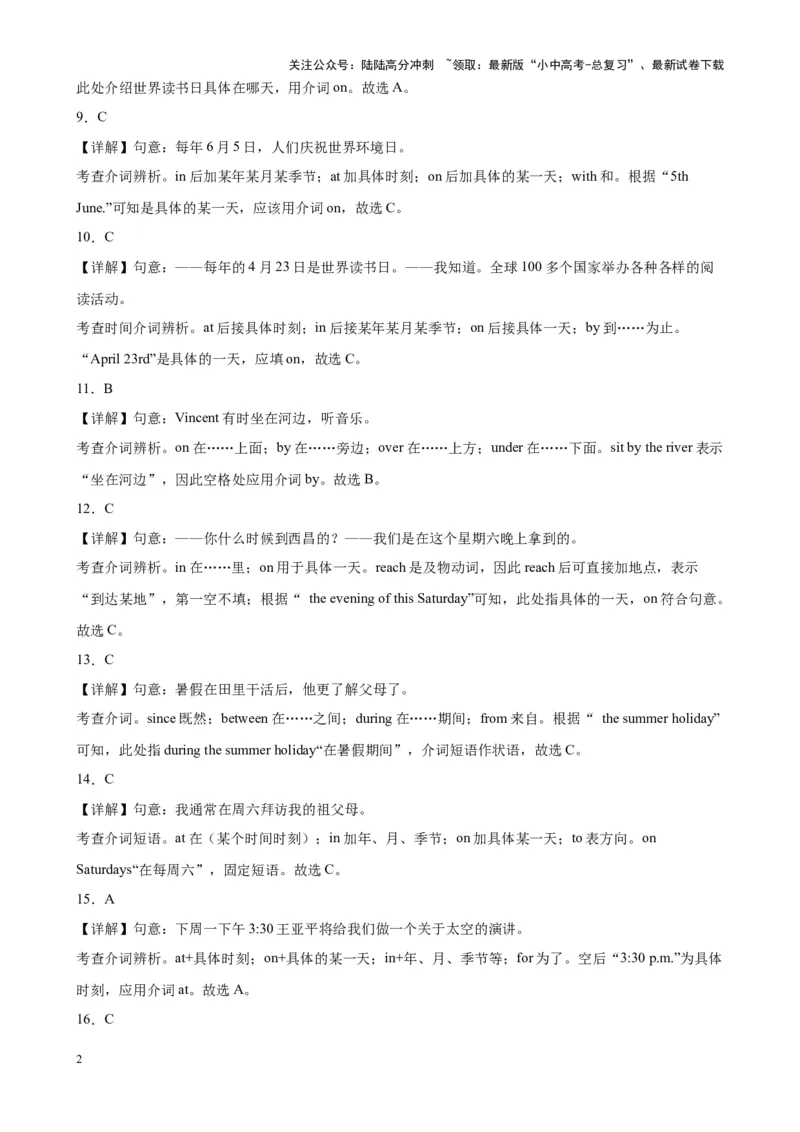 关注公众号：陆陆高分冲刺 ~领取：最新版“小中高考-总复习”、最新试卷下载

此处介绍世界读书日具体在哪天，用介词 on。故选 A。

9．C

【详解】句意：每年 6 月 5 日，人们庆祝世界环境日。

考查介词辨析。in 后加某年某月某季节；at 加具体时刻；on 后加具体的某一天；with 和。根据“5th June.”可知是具体的某一天，应该用介词 on，故选 C。

10．C

【详解】句意：——每年的 4 月 23 日是世界读书日。——我知道。全球 100 多个国家举办各种各样的阅读活动。

考查时间介词辨析。at 后接具体时刻；in 后接某年某月某季节；on 后接具体一天；by 到……为止。“April 23rd”是具体的一天，应填 on，故选 C。

11．B

【详解】句意：Vincent 有时坐在河边，听音乐。

考查介词辨析。on 在……上面；by 在……旁边；over 在……上方；under 在……下面。sit by the river 表示“坐在河边”，因此空格处应用介词 by。故选 B。

12．C

【详解】句意：——你什么时候到西昌的？——我们是在这个星期六晚上拿到的。

考查介词辨析。in 在……里；on 用于具体一天。reach 是及物动词，因此 reach 后可直接加地点，表示“到达某地”，第一空不填；根据“ the evening of this Saturday”可知，此处指具体的一天，on 符合句意。故选 C。

13．C

【详解】句意：暑假在田里干活后，他更了解父母了。

考查介词。since 既然；between 在……之间；during 在……期间；from 来自。根据“ the summer holiday”可知，此处指 during the summer holiday“在暑假期间”，介词短语作状语，故选 C。

14．C

【详解】句意：我通常在周六拜访我的祖父母。

考查介词短语。at 在（某个时间时刻）；in 加年、月、季节；on 加具体某一天；to 表方向。on Saturdays“在每周六”，固定短语。故选 C。

15．A

【详解】句意：下周一下午 3:30 王亚平将给我们做一个关于太空的演讲。

考查介词辨析。at+具体时刻；on+具体的某一天；in+年、月、季节等；for 为了。空后“3:30 p.m.”为具体时刻，应用介词 at。故选 A。

16．C

2